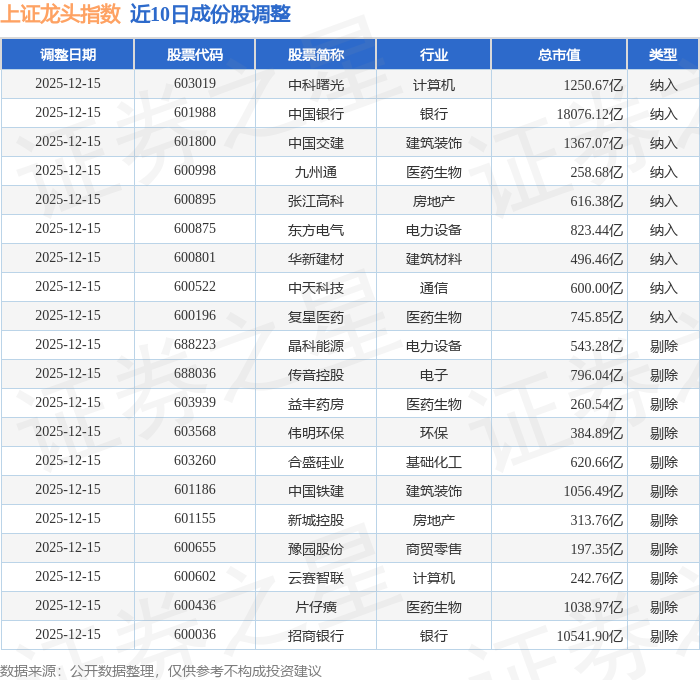 上证龙头指数 近10日成份股调整

| 调整日期 | 股票代码 | 股票简称 | 行业 | 总市值 | 类型 |
|---|---|---|---|---|---|
| 2025-12-15 | 603019 | 中科曙光 | 计算机 | 1250.67亿 | 纳入 |
| 2025-12-15 | 601988 | 中国银行 | 银行 | 18076.12亿 | 纳入 |
| 2025-12-15 | 601800 | 中国交建 | 建筑装饰 | 1367.07亿 | 纳入 |
| 2025-12-15 | 600998 | 九州通 | 医药生物 | 258.68亿 | 纳入 |
| 2025-12-15 | 600895 | 张江高科 | 房地产 | 616.38亿 | 纳入 |
| 2025-12-15 | 600875 | 东方电气 | 电力设备 | 823.44亿 | 纳入 |
| 2025-12-15 | 600801 | 华新建材 | 建筑材料 | 496.46亿 | 纳入 |
| 2025-12-15 | 600522 | 中天科技 | 通信 | 600.00亿 | 纳入 |
| 2025-12-15 | 600196 | 复星医药 | 医药生物 | 745.85亿 | 纳入 |
| 2025-12-15 | 688223 | 晶科能源 | 电力设备 | 543.28亿 | 剔除 |
| 2025-12-15 | 688036 | 传音控股 | 电子 | 796.04亿 | 剔除 |
| 2025-12-15 | 603939 | 益丰药房 | 医药生物 | 260.54亿 | 剔除 |
| 2025-12-15 | 603568 | 伟明环保 | 环保 | 384.89亿 | 剔除 |
| 2025-12-15 | 603260 | 合盛硅业 | 基础化工 | 620.66亿 | 剔除 |
| 2025-12-15 | 601186 | 中国铁建 | 建筑装饰 | 1056.49亿 | 剔除 |
| 2025-12-15 | 601155 | 新城控股 | 房地产 | 313.76亿 | 剔除 |
| 2025-12-15 | 600655 | 豫园股份 | 商贸零售 | 197.35亿 | 剔除 |
| 2025-12-15 | 600602 | 云赛智联 | 计算机 | 242.76亿 | 剔除 |
| 2025-12-15 | 600436 | 片仔癀 | 医药生物 | 1038.97亿 | 剔除 |
| 2025-12-15 | 600036 | 招商银行 | 银行 | 10541.90亿 | 剔除 |

数据来源：公开数据整理，仅供参考不构成投资建议

证券之星